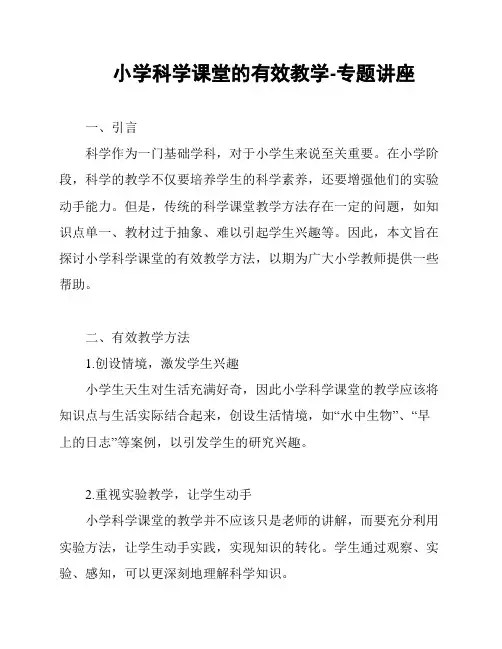 小学科学课堂的有效教学-专题讲座

一、引言

科学作为一门基础学科，对于小学生来说至关重要。在小学阶段，科学的教学不仅要培养学生的科学素养，还要增强他们的实验动手能力。但是，传统的科学课堂教学方法存在一定的问题，如知识点单一、教材过于抽象、难以引起学生兴趣等。因此，本文旨在探讨小学科学课堂的有效教学方法，以期为广大小学教师提供一些帮助。

二、有效教学方法

1.创设情境，激发学生兴趣

小学生天生对生活充满好奇，因此小学科学课堂的教学应该将知识点与生活实际结合起来，创设生活情境，如“水中生物”、“早上的日志”等案例，以引发学生的研究兴趣。

2.重视实验教学，让学生动手

小学科学课堂的教学并不应该只是老师的讲解，而要充分利用实验方法，让学生动手实践，实现知识的转化。学生通过观察、实验、感知，可以更深刻地理解科学知识。